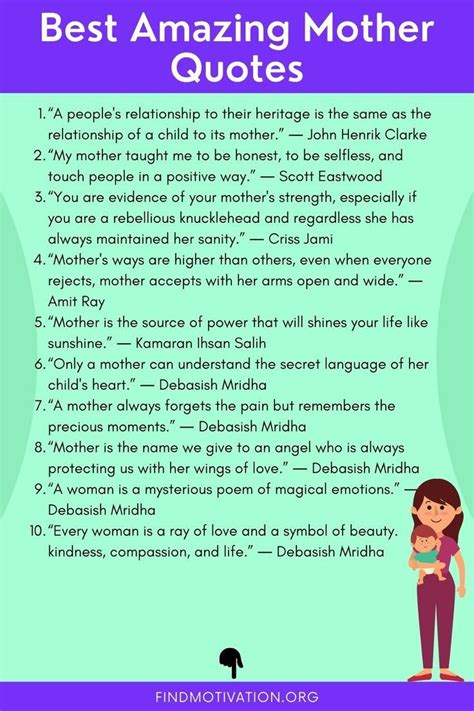 Best Amazing Mother Quotes

1. “A people's relationship to their heritage is the same as the relationship of a child to its mother.” — John Henrik Clarke
2. “My mother taught me to be honest, to be selfless, and touch people in a positive way.” — Scott Eastwood
3. “You are evidence of your mother's strength, especially if you are a rebellious knucklehead and regardless she has always maintained her sanity.” — Criss Jami
4. “Mother's ways are higher than others, even when everyone rejects, mother accepts with her arms open and wide.” — Amit Ray
5. “Mother is the source of power that will shines your life like sunshine.” — Kamaran Ihsan Salih
6. “Only a mother can understand the secret language of her child's heart.” — Debasish Mridha
7. “A mother always forgets the pain but remembers the precious moments.” — Debasish Mridha
8. “Mother is the name we give to an angel who is always protecting us with her wings of love.” — Debasish Mridha
9. “A woman is a mysterious poem of magical emotions.” — Debasish Mridha
10. “Every woman is a ray of love and a symbol of beauty. kindness, compassion, and life.” — Debasish Mridha

FINDMOTIVATION.ORG